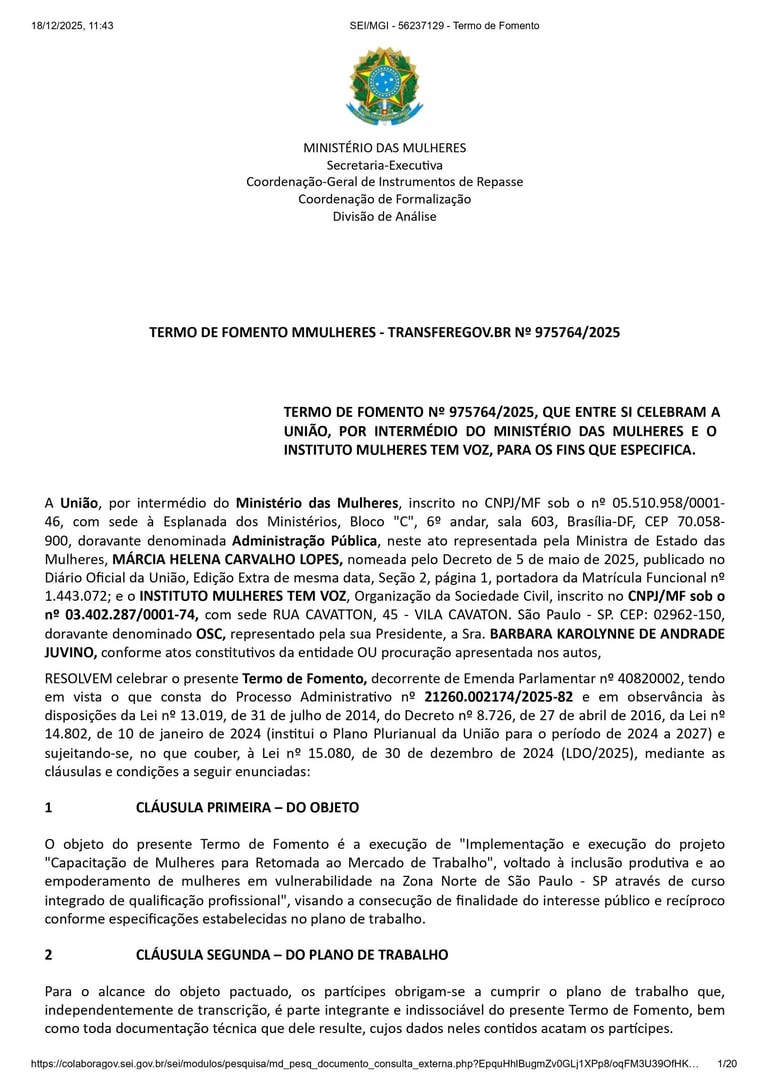 18/12/2025, 11:43 SEI/MGI - 56237129 - Termo de Fomento

MINISTÉRIO DAS MULHERES
Secretaria-Executiva
Coordenação-Geral de Instrumentos de Repasse
Coordenação de Formalização
Divisão de Análise

TERMO DE FOMENTO MMULHERES - TRANSFEREGOV.BR Nº 975764/2025

TERMO DE FOMENTO Nº 975764/2025, QUE ENTRE SI CELEBRAM A UNIÃO, POR INTERMÉDIO DO MINISTÉRIO DAS MULHERES E O INSTITUTO MULHERES TEM VOZ, PARA OS FINS QUE ESPECIFICA.

A União, por intermédio do Ministério das Mulheres, inscrito no CNPJ/MF sob o nº 05.510.958/0001-46, com sede à Esplanada dos Ministérios, Bloco "C", 6º andar, sala 603, Brasília-DF, CEP 70.058-900, doravante denominada Administração Pública, neste ato representada pela Ministra de Estado das Mulheres, MÁRCIA HELENA CARVALHO LOPES, nomeada pelo Decreto de 5 de maio de 2025, publicado no Diário Oficial da União, Edição Extra de mesma data, Seção 2, página 1, portadora da Matrícula Funcional nº 1.443.072; e o INSTITUTO MULHERES TEM VOZ, Organização da Sociedade Civil, inscrito no CNPJ/MF sob o nº 03.402.287/0001-74, com sede RUA CAVATTON, 45 - VILA CAVATON. São Paulo - SP. CEP: 02962-150, doravante denominado OSC, representado pela sua Presidente, a Sra. BARBARA KAROLYNNE DE ANDRADE JUVINO, conforme atos constitutivos da entidade OU procuração apresentada nos autos,

RESOLVEM celebrar o presente Termo de Fomento, decorrente de Emenda Parlamentar nº 40820002, tendo em vista o que consta do Processo Administrativo nº 21260.002174/2025-82 e em observância às disposições da Lei nº 13.019, de 31 de julho de 2014, do Decreto nº 8.726, de 27 de abril de 2016, da Lei nº 14.802, de 10 de janeiro de 2024 (institui o Plano Plurianual da União para o período de 2024 a 2027) e sujeitando-se, no que couber, à Lei nº 15.080, de 30 de dezembro de 2024 (LDO/2025), mediante as cláusulas e condições a seguir enunciadas:

1 CLÁUSULA PRIMEIRA – DO OBJETO

O objeto do presente Termo de Fomento é a execução de "Implementação e execução do projeto "Capacitação de Mulheres para Retomada ao Mercado de Trabalho", voltado à inclusão produtiva e ao empoderamento de mulheres em vulnerabilidade na Zona Norte de São Paulo - SP através de curso integrado de qualificação profissional", visando a consecução de finalidade do interesse público e recíproco conforme especificações estabelecidas no plano de trabalho.

2 CLÁUSULA SEGUNDA – DO PLANO DE TRABALHO

Para o alcance do objeto pactuado, os partícipes obrigam-se a cumprir o plano de trabalho que, independentemente de transcrição, é parte integrante e indissociável do presente Termo de Fomento, bem como toda documentação técnica que dele resulte, cujos dados neles contidos acatam os partícipes.

https://colaboragov.sei.gov.br/sei/modulos/pesquisa/md_pesq_documento_consulta_externa.php?EpquHhlBugmZv0GLj1XPp8/oqFM3U39OfHK... 1/20